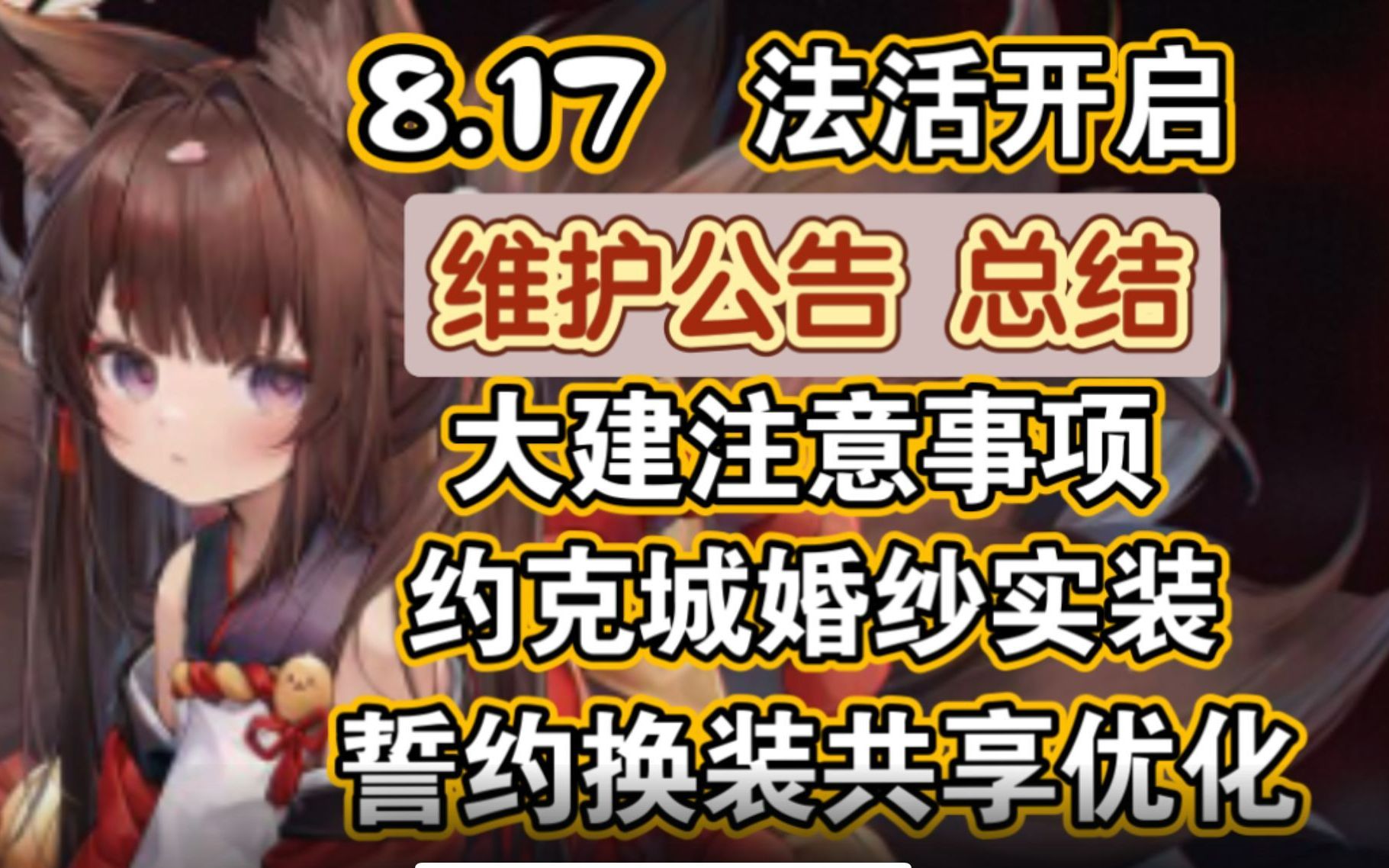 8.17 法活开启

维护公告 总结

大建注意事项

约克城婚纱实装

誓约换装共享优化